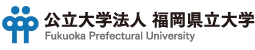 公立大学法人 福岡県立大学
Fukuoka Prefectural University